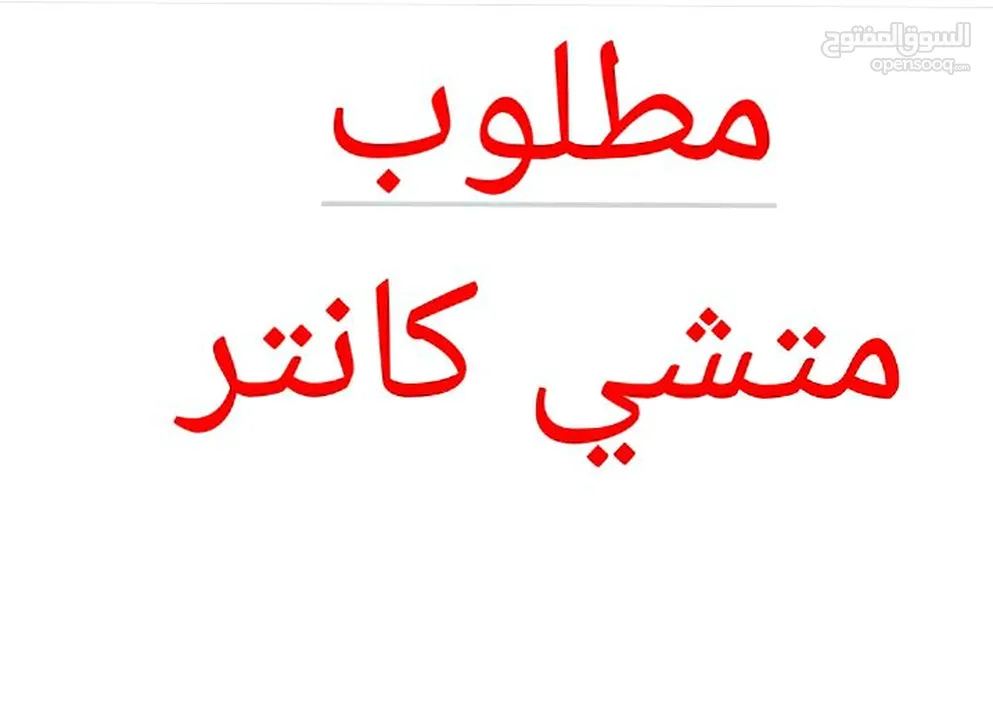 السوق المفتوح
opensooq.com

مطلوب

متشي كانتر